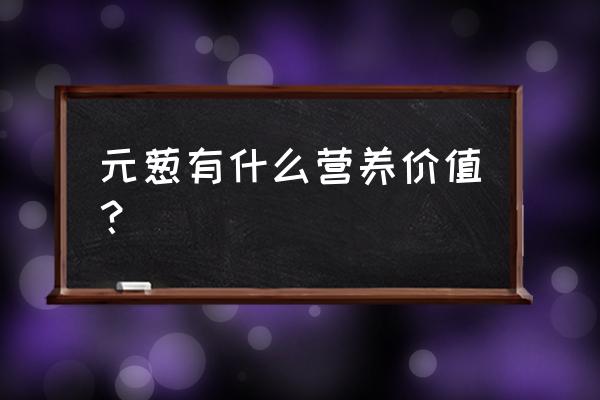 元葱有什么营养价值？